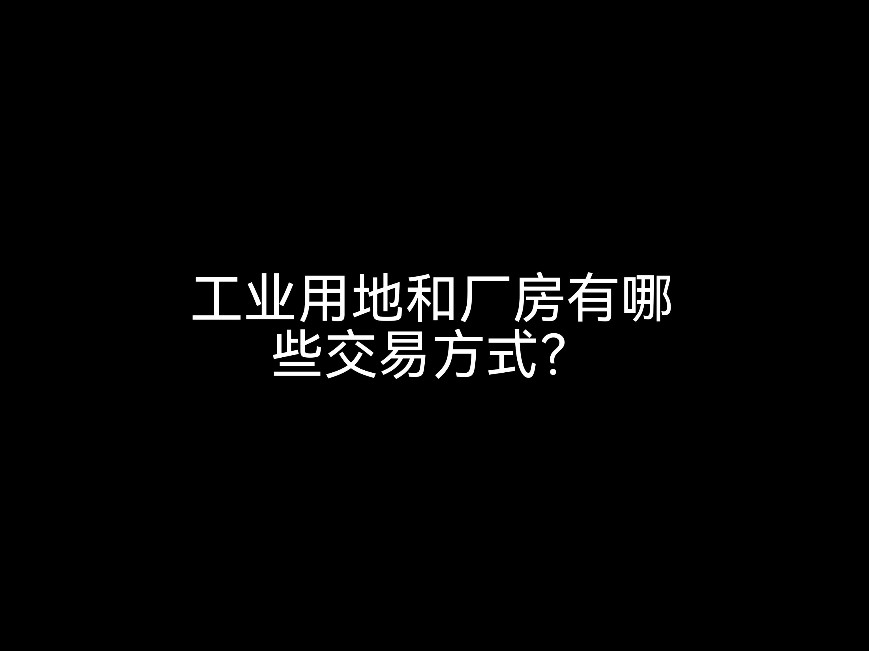 工业用地和厂房有哪些交易方式?